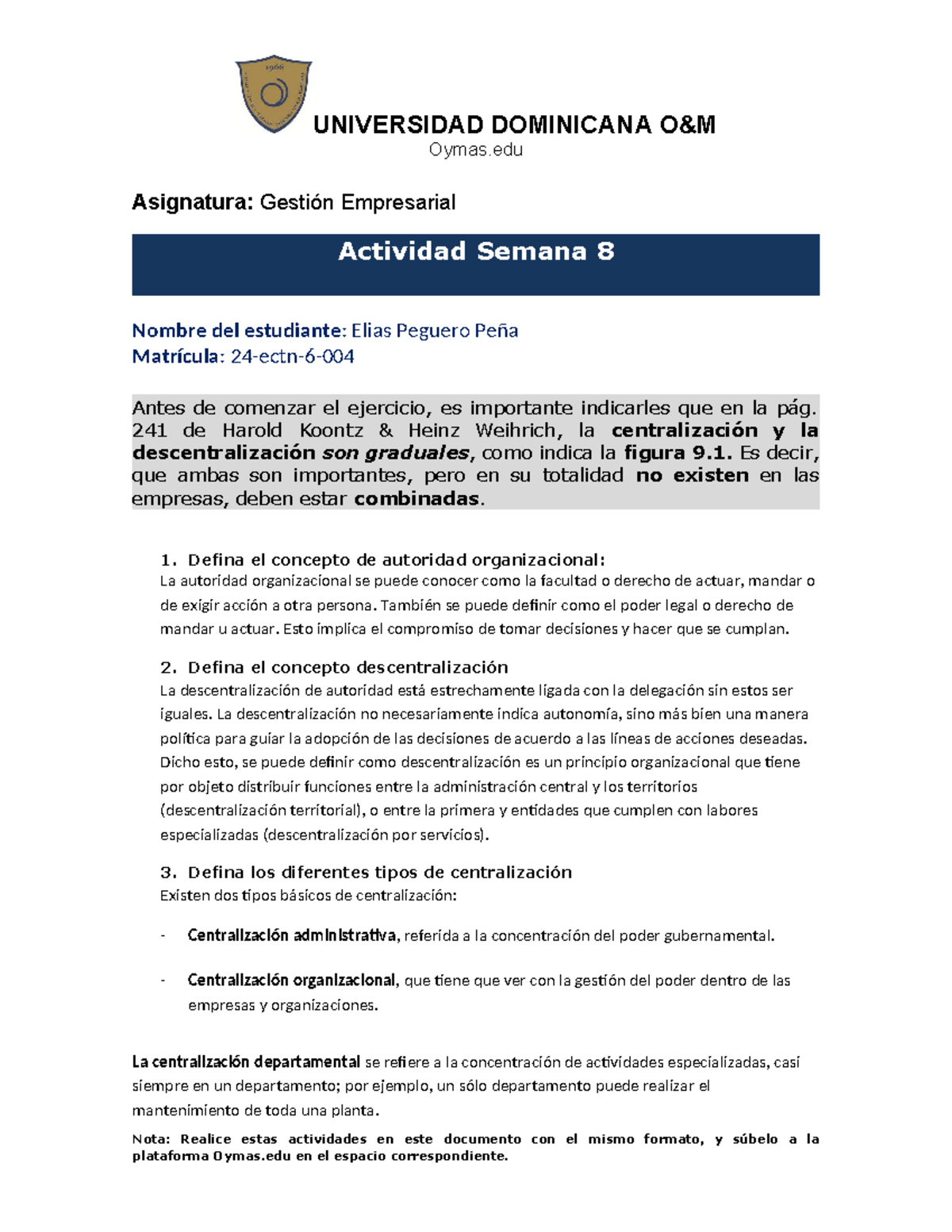 1966

UNIVERSIDAD DOMINICANA O&M
Oymas.edu

Asignatura: Gestión Empresarial

Actividad Semana 8

Nombre del estudiante: Elias Peguero Peña
Matrícula: 24-ectn-6-004

Antes de comenzar el ejercicio, es importante indicarles que en la pág. 241 de Harold Koontz & Heinz Weihrich, la centralización y la descentralización son graduales, como indica la figura 9.1. Es decir, que ambas son importantes, pero en su totalidad no existen en las empresas, deben estar combinadas.

1. Defina el concepto de autoridad organizacional:
La autoridad organizacional se puede conocer como la facultad o derecho de actuar, mandar o de exigir acción a otra persona. También se puede definir como el poder legal o derecho de mandar u actuar. Esto implica el compromiso de tomar decisiones y hacer que se cumplan.

2. Defina el concepto descentralización
La descentralización de autoridad está estrechamente ligada con la delegación sin estos ser iguales. La descentralización no necesariamente indica autonomía, sino más bien una manera política para guiar la adopción de las decisiones de acuerdo a las líneas de acciones deseadas. Dicho esto, se puede definir como descentralización es un principio organizacional que tiene por objeto distribuir funciones entre la administración central y los territorios (descentralización territorial), o entre la primera y entidades que cumplen con labores especializadas (descentralización por servicios).

3. Defina los diferentes tipos de centralización
Existen dos tipos básicos de centralización:

- Centralización administrativa, referida a la concentración del poder gubernamental.

- Centralización organizacional, que tiene que ver con la gestión del poder dentro de las empresas y organizaciones.

La centralización departamental se refiere a la concentración de actividades especializadas, casi siempre en un departamento; por ejemplo, un sólo departamento puede realizar el mantenimiento de toda una planta.

Nota: Realice estas actividades en este documento con el mismo formato, y súbelo a la plataforma Oymas.edu en el espacio correspondiente.